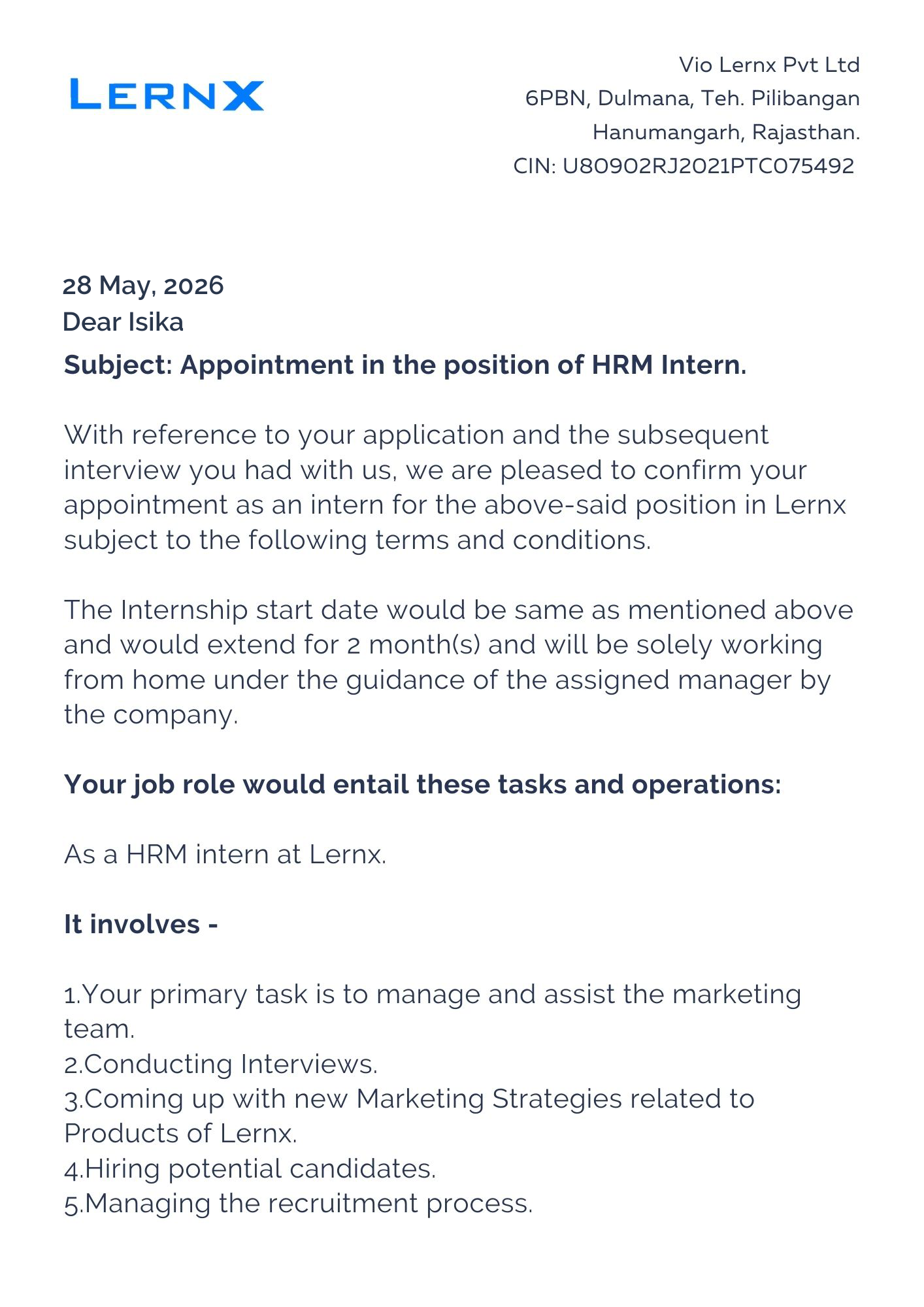 LERNX

Vio Lernx Pvt Ltd
6PBN, Dulmana, Teh. Pilibangan
Hanumangarh, Rajasthan.
CIN: U80902RJ2021PTC075492

28 May, 2026
Dear Isika
Subject: Appointment in the position of HRM Intern.

With reference to your application and the subsequent interview you had with us, we are pleased to confirm your appointment as an intern for the above-said position in Lernx subject to the following terms and conditions.

The Internship start date would be same as mentioned above and would extend for 2 month(s) and will be solely working from home under the guidance of the assigned manager by the company.

Your job role would entail these tasks and operations:

As a HRM intern at Lernx.

It involves -

1.Your primary task is to manage and assist the marketing team.
2.Conducting Interviews.
3.Coming up with new Marketing Strategies related to Products of Lernx.
4.Hiring potential candidates.
5.Managing the recruitment process.